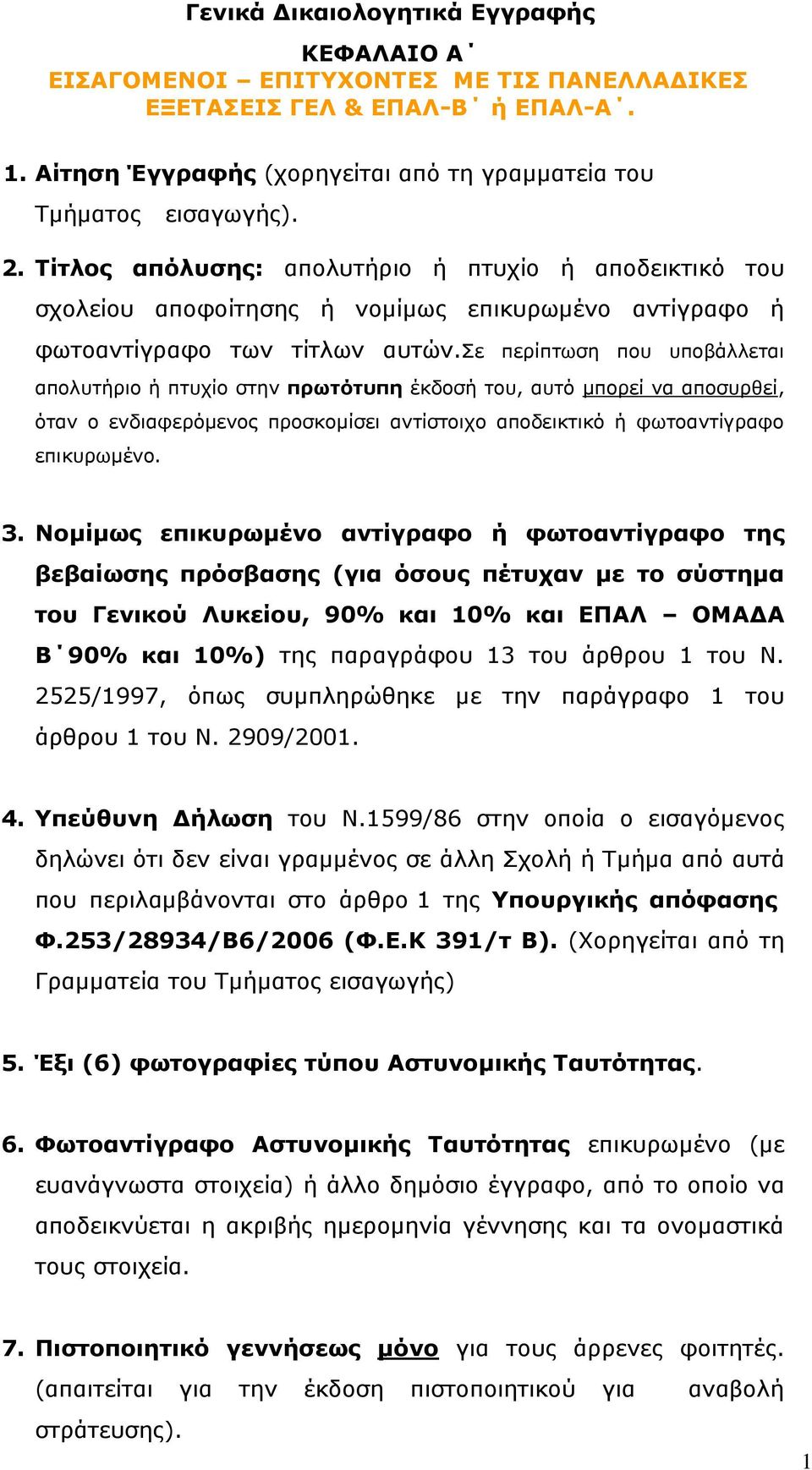 Γενικά Δικαιολογητικά Εγγραφής

ΚΕΦΑΛΑΙΟ Α΄
ΕΙΣΑΓΟΜΕΝΟΙ – ΕΠΙΤΥΧΟΝΤΕΣ ΜΕ ΤΙΣ ΠΑΝΕΛΛΑΔΙΚΕΣ ΕΞΕΤΑΣΕΙΣ ΓΕΛ & ΕΠΑΛ-Β΄ ή ΕΠΑΛ-Α΄.

1. Αίτηση Έγγραφής (χορηγείται από τη γραμματεία του Τμήματος εισαγωγής).

2. Τίτλος απόλυσης: απολυτήριο ή πτυχίο ή αποδεικτικό του σχολείου αποφοίτησης ή νομίμως επικυρωμένο αντίγραφο ή φωτοαντίγραφο των τίτλων αυτών.Σε περίπτωση που υποβάλλεται απολυτήριο ή πτυχίο στην πρωτότυπη έκδοσή του, αυτό μπορεί να αποσυρθεί, όταν ο ενδιαφερόμενος προσκομίσει αντίστοιχο αποδεικτικό ή φωτοαντίγραφο επικυρωμένο.

3. Νομίμως επικυρωμένο αντίγραφο ή φωτοαντίγραφο της βεβαίωσης πρόσβασης (για όσους πέτυχαν με το σύστημα του Γενικού Λυκείου, 90% και 10% και ΕΠΑΛ – ΟΜΑΔΑ Β΄90% και 10%) της παραγράφου 13 του άρθρου 1 του Ν. 2525/1997, όπως συμπληρώθηκε με την παράγραφο 1 του άρθρου 1 του Ν. 2909/2001.

4. Υπεύθυνη Δήλωση του Ν.1599/86 στην οποία ο εισαγόμενος δηλώνει ότι δεν είναι γραμμένος σε άλλη Σχολή ή Τμήμα από αυτά που περιλαμβάνονται στο άρθρο 1 της Υπουργικής απόφασης Φ.253/28934/Β6/2006 (Φ.Ε.Κ 391/τ Β). (Χορηγείται από τη Γραμματεία του Τμήματος εισαγωγής)

5. Έξι (6) φωτογραφίες τύπου Αστυνομικής Ταυτότητας.

6. Φωτοαντίγραφο Αστυνομικής Ταυτότητας επικυρωμένο (με ευανάγνωστα στοιχεία) ή άλλο δημόσιο έγγραφο, από το οποίο να αποδεικνύεται η ακριβής ημερομηνία γέννησης και τα ονομαστικά τους στοιχεία.

7. Πιστοποιητικό γεννήσεως μόνο για τους άρρενες φοιτητές. (απαιτείται για την έκδοση πιστοποιητικού για αναβολή στράτευσης).

1